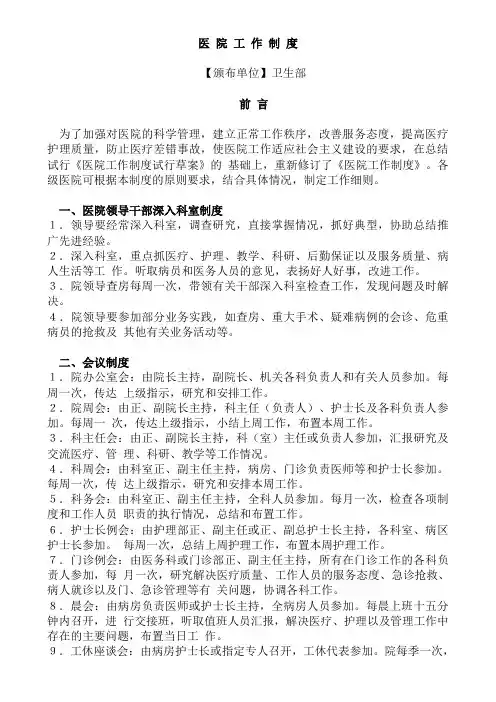 医 院 工 作 制 度

【颁布单位】卫生部

前 言

为了加强对医院的科学管理，建立正常工作秩序，改善服务态度，提高医疗护理质量，防止医疗差错事故，使医院工作适应社会主义建设的要求，在总结试行《医院工作制度试行草案》的 基础上，重新修订了《医院工作制度》。各级医院可根据本制度的原则要求，结合具体情况，制定工作细则。

一、医院领导干部深入科室制度

1．领导要经常深入科室，调查研究，直接掌握情况，抓好典型，协助总结推广先进经验。

2．深入科室，重点抓医疗、护理、教学、科研、后勤保证以及服务质量、病人生活等工 作。听取病员和医务人员的意见，表扬好人好事，改进工作。

3．院领导查房每周一次，带领有关干部深入科室检查工作，发现问题及时解决。

4．院领导要参加部分业务实践，如查房、重大手术、疑难病例的会诊、危重病员的抢救及 其他有关业务活动等。

二、会议制度

1．院办公室会：由院长主持，副院长、机关各科负责人和有关人员参加。每周一次，传达 上级指示，研究和安排工作。

2．院周会：由正、副院长主持，科主任（负责人）、护士长及各科负责人参加。每周一 次，传达上级指示，小结上周工作，布置本周工作。

3．科主任会：由正、副院长主持，科（室）主任或负责人参加，汇报研究及交流医疗、管 理、科研、教学等工作情况。

4．科周会：由科室正、副主任主持，病房、门诊负责医师等和护士长参加。每周一次，传 达上级指示，研究和安排本周工作。

5．科务会：由科室正、副主任主持，全科人员参加。每月一次，检查各项制度和工作人员 职责的执行情况，总结和布置工作。

6．护士长例会：由护理部正、副主任或正、副总护士长主持，各科室、病区护士长参加。 每周一次，总结上周护理工作，布置本周护理工作。

7．门诊例会：由医务科或门诊部正、副主任主持，所有在门诊工作的各科负责人参加，每 月一次，研究解决医疗质量、工作人员的服务态度、急诊抢救、病人就诊以及门、急诊管理等有 关问题，协调各科工作。

8．晨会：由病房负责医师或护士长主持，全病房人员参加。每晨上班十五分钟内召开，进 行交接班，听取值班人员汇报，解决医疗、护理以及管理工作中存在的主要问题，布置当日工 作。

9．工休座谈会：由病房护士长或指定专人召开，工休代表参加。院每季一次，